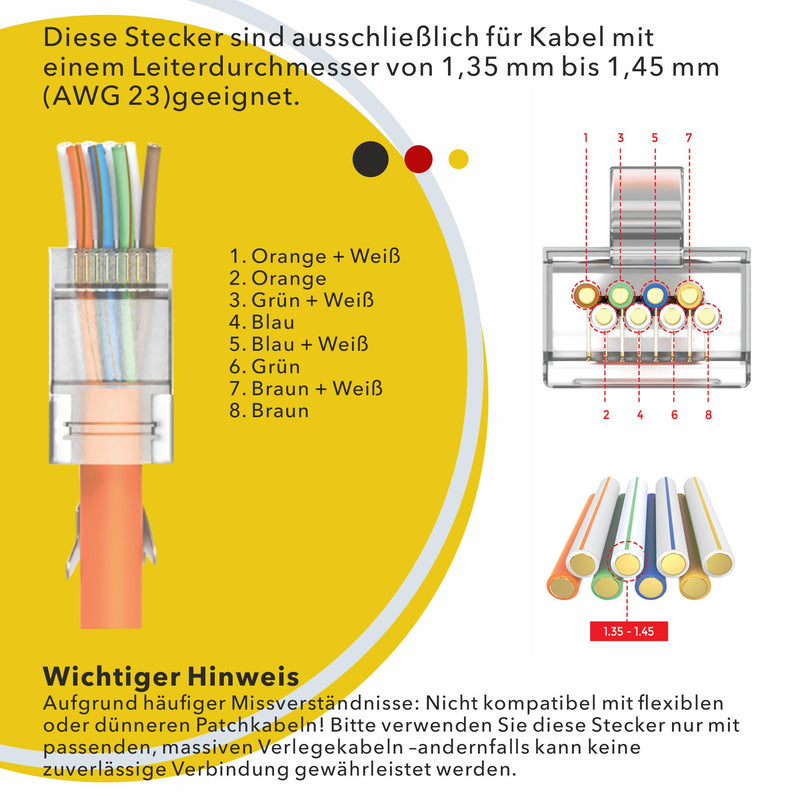 Diese Stecker sind ausschließlich für Kabel mit einem Leiterdurchmesser von 1,35 mm bis 1,45 mm (AWG 23)geeignet.

1. Orange + Weiß
2. Orange
3. Grün + Weiß
4. Blau
5. Blau + Weiß
6. Grün
7. Braun + Weiß
8. Braun

1 3 5 7

2 4 6 8

1.35 - 1.45

Wichtiger Hinweis
Aufgrund häufiger Missverständnisse: Nicht kompatibel mit flexiblen oder dünneren Patchkabeln! Bitte verwenden Sie diese Stecker nur mit passenden, massiven Verlegekabeln –andernfalls kann keine zuverlässige Verbindung gewährleistet werden.